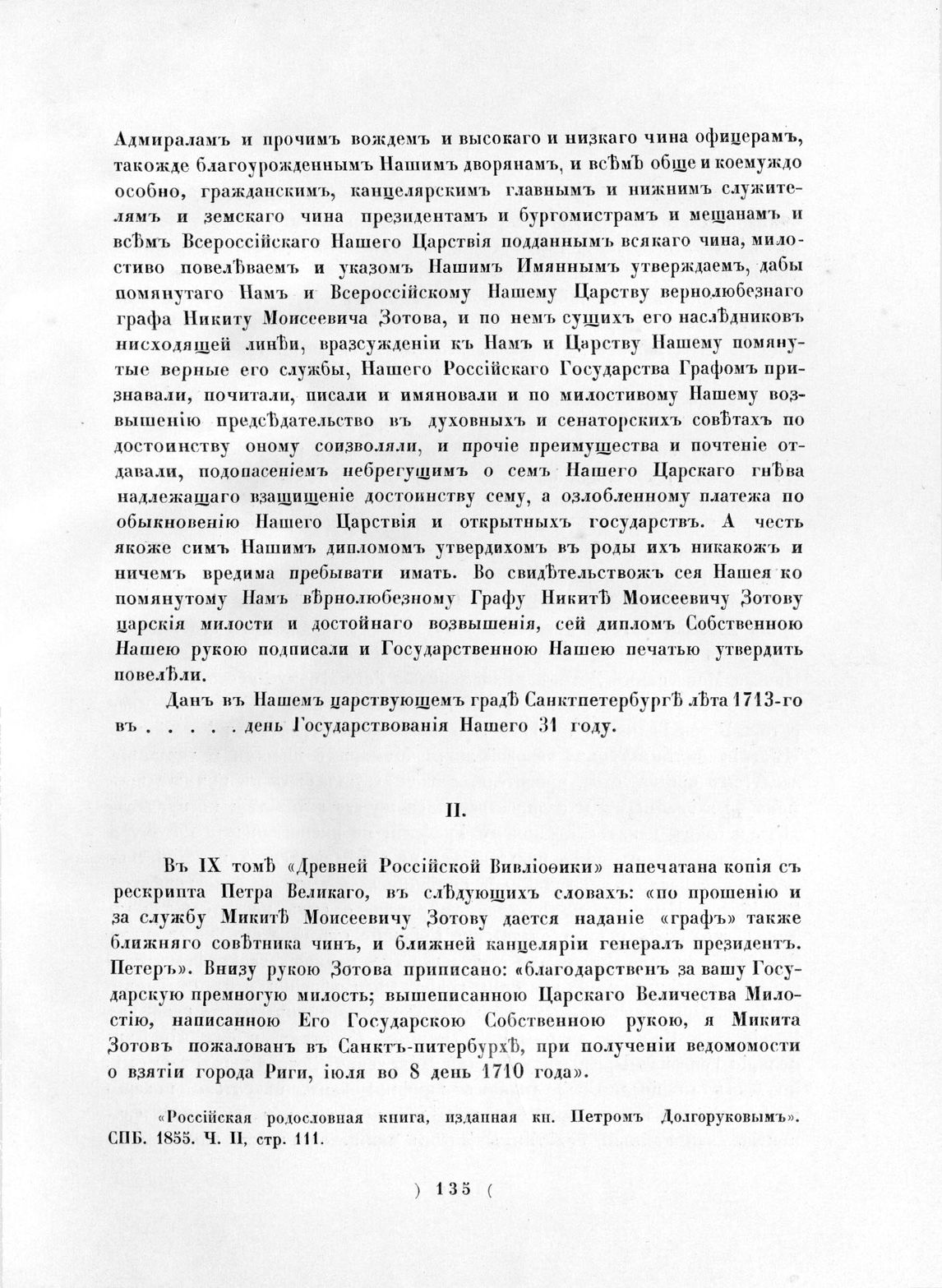 Адмираламъ и прочимъ вождемъ и высокаго и низкаго чина офицерамъ, такожде благоурожденнымъ Нашимъ дворянамъ, и всѣмъ обще и коемуждо особно, гражданскимъ, канцелярскимъ главнымъ и нижнимъ служителямъ и земскаго чина президентамъ и бургомистрамъ и мещанамъ и всѣмъ Всероссійскаго Нашего Царствія подданнымъ всякаго чина, милостиво повелѣваемъ и указомъ Нашимъ Имяннымъ утверждаемъ, дабы помянутаго Намъ и Всероссійскому Нашему Царству вернолюбезнаго графа Никиту Моисеевича Зотова, и по немъ сущихъ его наслѣдниковъ нисходящей линѣи, вразсужденіи къ Намъ и Царству Нашему помянутые верные его службы, Нашего Россійскаго Государства Графомъ признавали, почитали, писали и имяновали и по милостивому Нашему возвышенію предсѣдательство въ духовныхъ и сенаторскихъ совѣтахъ по достоинству оному соизволяли, и прочіе преимущества и почтеніе отдавали, подопасеніемъ небрегущимъ о семъ Нашего Царскаго гнѣва надлежащаго взащищеніе достоинству сему, а озлобленному платежа по обыкновенію Нашего Царствія и открытныхъ государствъ. А честь якоже симъ Нашимъ дипломомъ утвердихомъ въ роды ихъ никакожъ и ничемъ вредима пребывати имать. Во свидѣтельствожъ сея Нашея ко помянутому Намъ вѣрнолюбезному Графу Никитѣ Моисеевичу Зотову царскія милости и достойнаго возвышенія, сей дипломъ Собственною Нашею рукою подписали и Государственною Нашею печатью утвердить повелѣли.

Данъ въ Нашемъ царствующемъ градѣ Санктпетербургѣ лѣта 1713-го въ . . . . . день Государствованія Нашего 31 году.

II.

Въ IX томѣ «Древней Россійской Вивліоѳики» напечатана копія съ рескрипта Петра Великаго, въ слѣдующихъ словахъ: «по прошенію и за службу Микитѣ Моисеевичу Зотову дается наданіе «графъ» также ближняго совѣтника чинъ, и ближней канцеляріи генералъ президентъ. Петеръ». Внизу рукою Зотова приписано: «благодарственъ за вашу Государскую премногую милость; вышеписанною Царскаго Величества Милостію, написанною Его Государскою Собственною рукою, я Микита Зотовъ пожалованъ въ Санктъ-питербурхѣ, при полученіи ведомомости о взятіи города Риги, іюля во 8 день 1710 года».

«Россійская родословная книга, изданная кн. Петромъ Долгоруковымъ». СПБ. 1855. Ч. II, стр. 111.

) 135 (